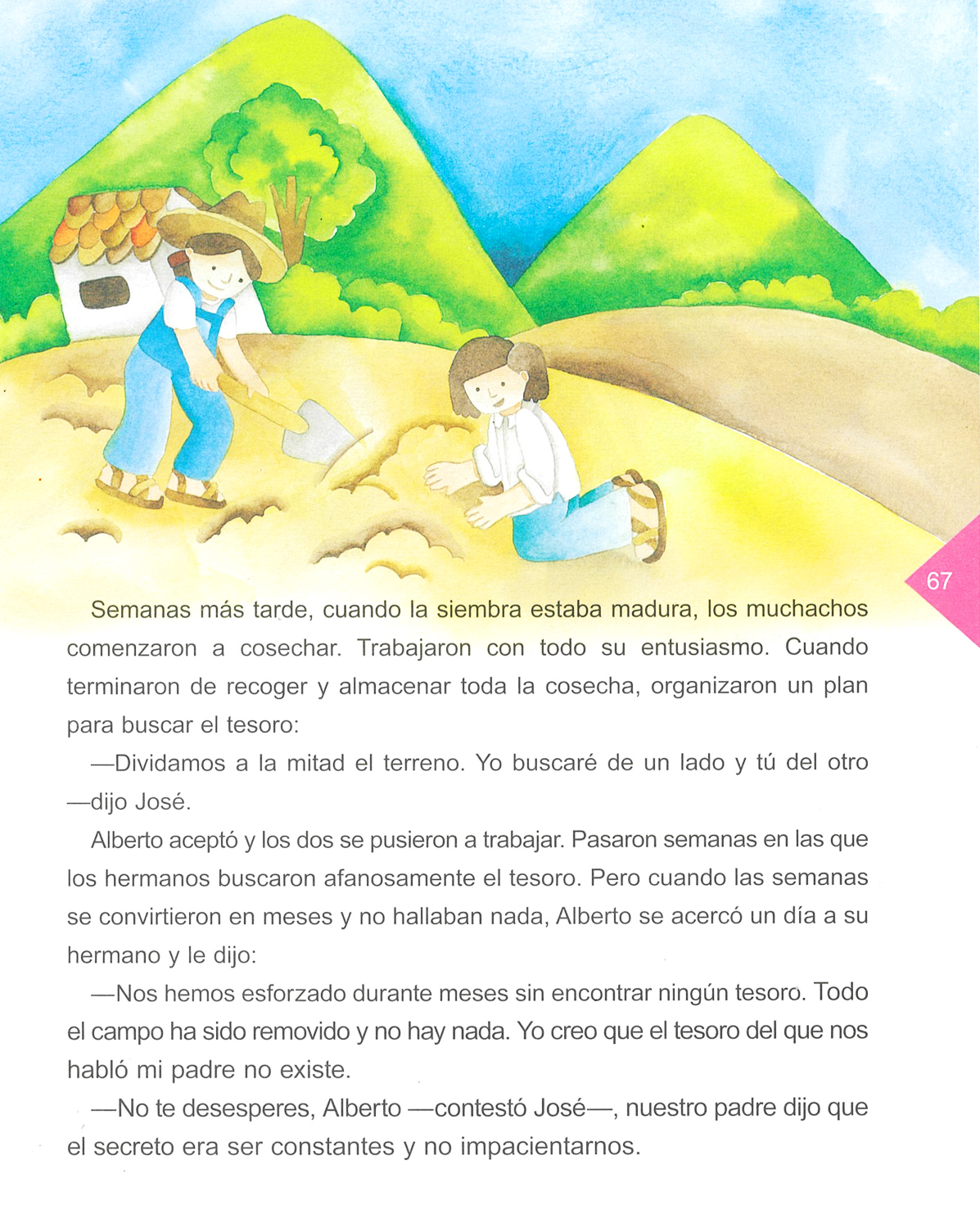 67

Semanas más tarde, cuando la siembra estaba madura, los muchachos comenzaron a cosechar. Trabajaron con todo su entusiasmo. Cuando terminaron de recoger y almacenar toda la cosecha, organizaron un plan para buscar el tesoro:

—Dividamos a la mitad el terreno. Yo buscaré de un lado y tú del otro —dijo José.

Alberto aceptó y los dos se pusieron a trabajar. Pasaron semanas en las que los hermanos buscaron afanosamente el tesoro. Pero cuando las semanas se convirtieron en meses y no hallaban nada, Alberto se acercó un día a su hermano y le dijo:

—Nos hemos esforzado durante meses sin encontrar ningún tesoro. Todo el campo ha sido removido y no hay nada. Yo creo que el tesoro del que nos habló mi padre no existe.

—No te desesperes, Alberto —contestó José—, nuestro padre dijo que el secreto era ser constantes y no impacientarnos.